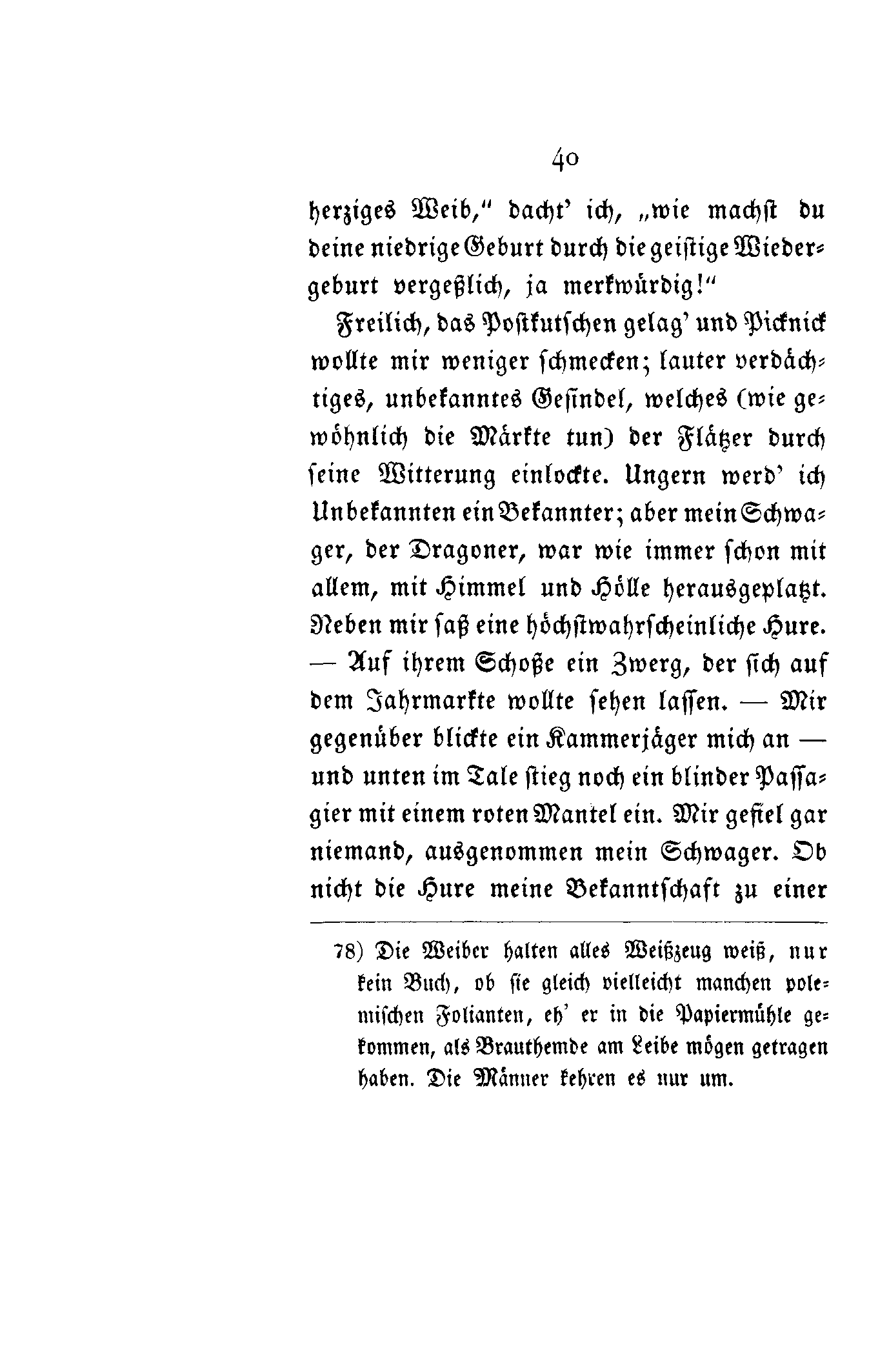 40

herziges Weib," dacht' ich, „wie machst du deine niedrige Geburt durch die geistige Wiedergeburt vergeßlich, ja merkwürdig!"

Freilich, das Postkutschen gelag' und Picknick wollte mir weniger schmecken; lauter verdächtiges, unbekanntes Gesindel, welches (wie gewöhnlich die Märkte tun) der Flätzer durch seine Witterung einlockte. Ungern werd' ich Unbekannten ein Bekannter; aber mein Schwager, der Dragoner, war wie immer schon mit allem, mit Himmel und Hölle herausgeplatzt. Neben mir saß eine höchstwahrscheinliche Hure. — Auf ihrem Schoße ein Zwerg, der sich auf dem Jahrmarkte wollte sehen lassen. — Mir gegenüber blickte ein Kammerjäger mich an — und unten im Tale stieg noch ein blinder Passagier mit einem roten Mantel ein. Mir gefiel gar niemand, ausgenommen mein Schwager. Ob nicht die Hure meine Bekanntschaft zu einer

78) Die Weiber halten alles Weißzeug weiß, nur kein Buch, ob sie gleich vielleicht manchen polemischen Folianten, eh' er in die Papiermühle gekommen, als Brauthemde am Leibe mögen getragen haben. Die Männer kehren es nur um.